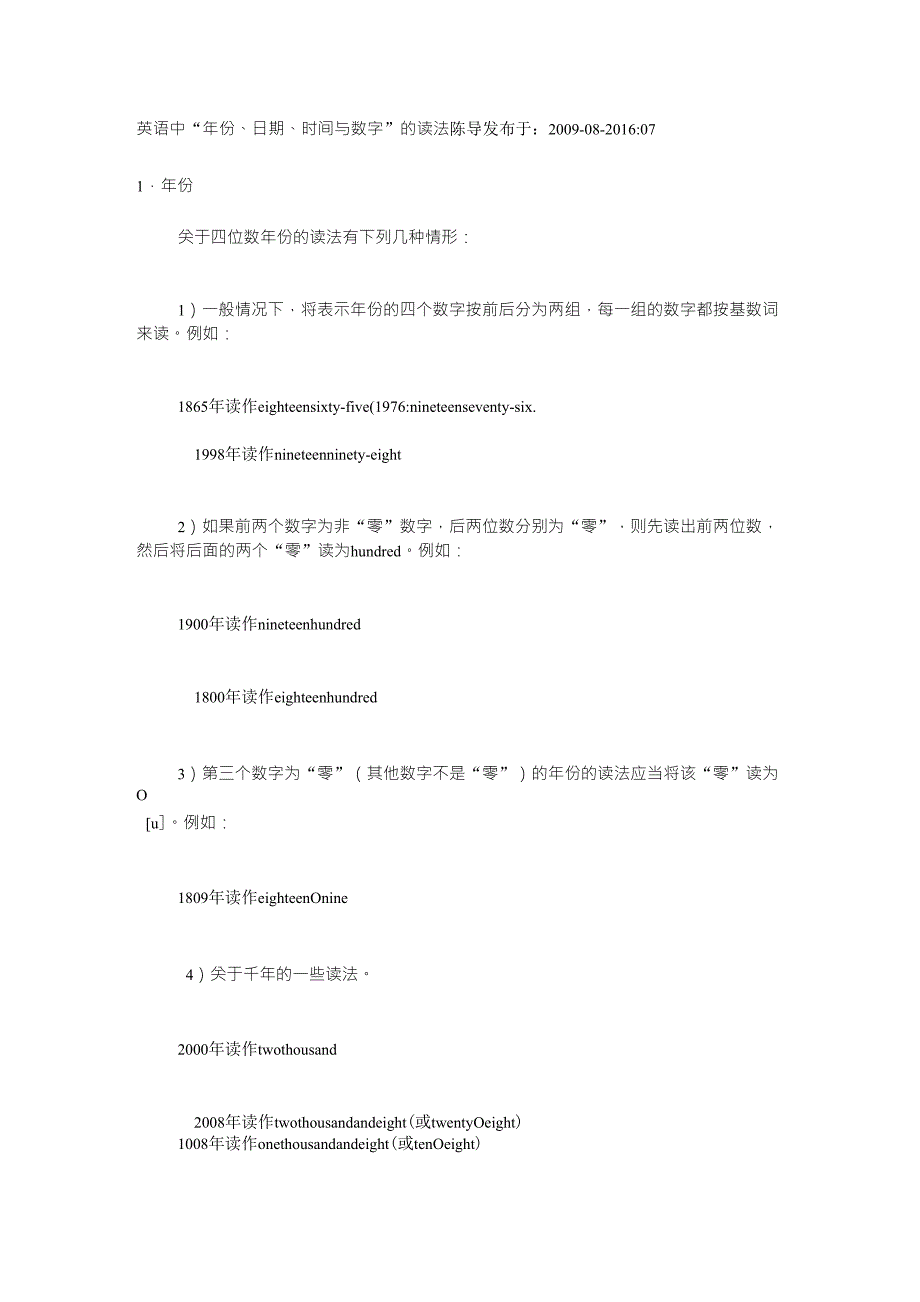 英语中“年份、日期、时间与数字”的读法陈导发布于：2009-08-2016:07

1．年份

关于四位数年份的读法有下列几种情形：

1）一般情况下，将表示年份的四个数字按前后分为两组，每一组的数字都按基数词来读。例如：

1865年读作eighteensixty-five(1976:nineteenseventy-six.

1998年读作nineteenninety-eight

2）如果前两个数字为非“零”数字，后两位数分别为“零”，则先读出前两位数，然后将后面的两个“零”读为hundred。例如：

1900年读作nineteenhundred

1800年读作eighteenhundred

3）第三个数字为“零”（其他数字不是“零”）的年份的读法应当将该“零”读为O

[u]。例如：

1809年读作eighteenOnine

4）关于千年的一些读法。

2000年读作twothousand

2008年读作twothousandandeight（或twentyOeight）
1008年读作onethousandandeight（或tenOeight）